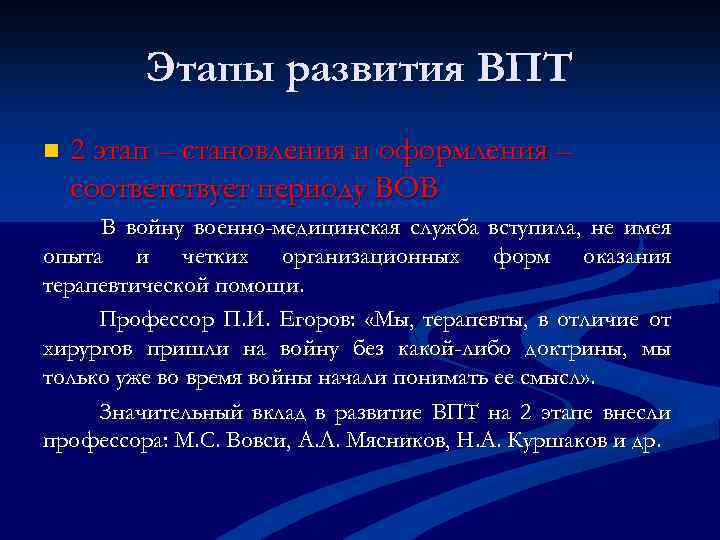 Этапы развития ВПТ

2 этап – становления и оформления – соответствует периоду ВОВ

В войну военно-медицинская служба вступила, не имея опыта и четких организационных форм оказания терапевтической помощи.

Профессор П.И. Егоров: «Мы, терапевты, в отличие от хирургов пришли на войну без какой-либо доктрины, мы только уже во время войны начали понимать ее смысл».

Значительный вклад в развитие ВПТ на 2 этапе внесли профессора: М.С. Вовси, А.Л. Мясников, Н.А. Куршаков и др.